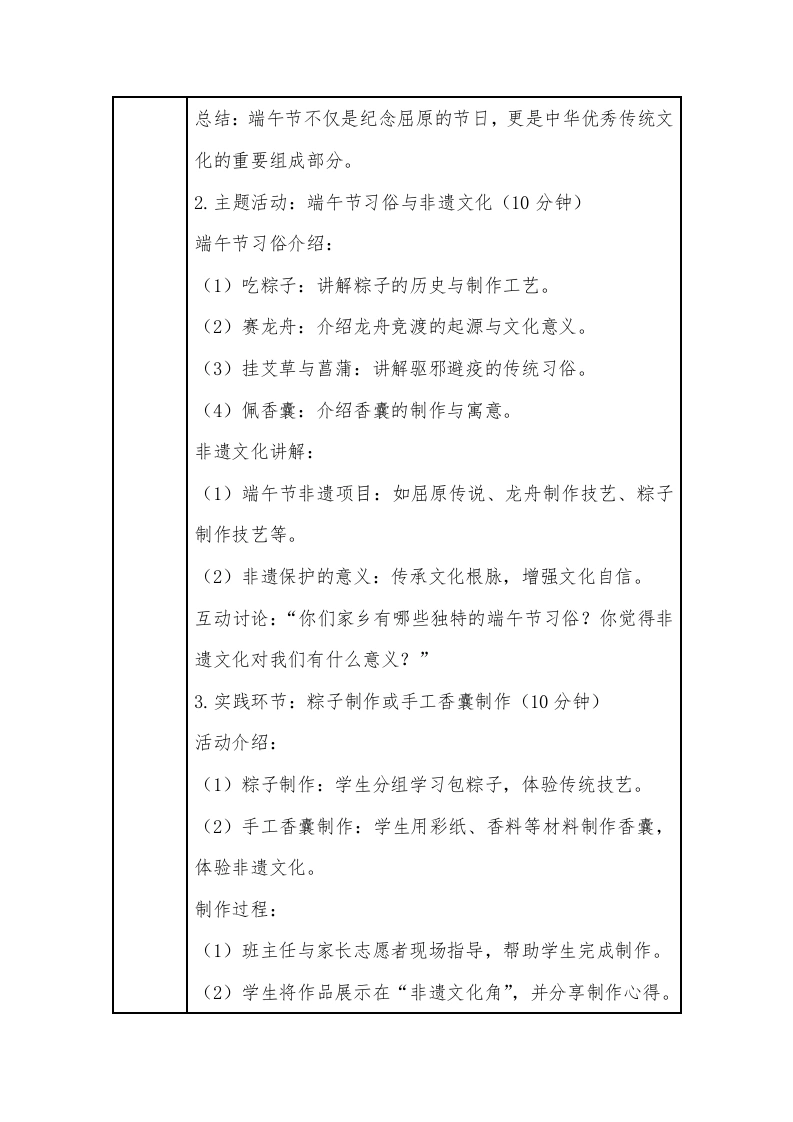 总结：端午节不仅是纪念屈原的节日，更是中华优秀传统文化的重要组成部分。

2.主题活动：端午节习俗与非遗文化（10 分钟）

端午节习俗介绍：

（1）吃粽子：讲解粽子的历史与制作工艺。

（2）赛龙舟：介绍龙舟竞渡的起源与文化意义。

（3）挂艾草与菖蒲：讲解驱邪避疫的传统习俗。

（4）佩香囊：介绍香囊的制作与寓意。

非遗文化讲解：

（1）端午节非遗项目：如屈原传说、龙舟制作技艺、粽子制作技艺等。

（2）非遗保护的意义：传承文化根脉，增强文化自信。

互动讨论：“你们家乡有哪些独特的端午节习俗？你觉得非遗文化对我们有什么意义？”

3.实践环节：粽子制作或手工香囊制作（10 分钟）

活动介绍：

（1）粽子制作：学生分组学习包粽子，体验传统技艺。

（2）手工香囊制作：学生用彩纸、香料等材料制作香囊，体验非遗文化。

制作过程：

（1）班主任与家长志愿者现场指导，帮助学生完成制作。

（2）学生将作品展示在“非遗文化角”，并分享制作心得。